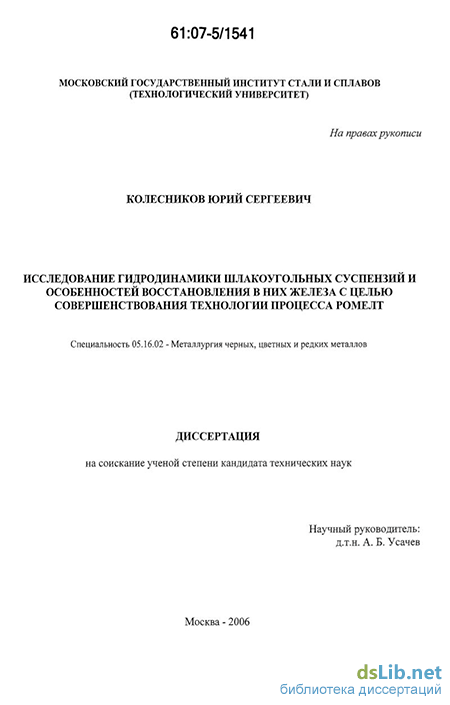 61:07-5/1541

МОСКОВСКИЙ ГОСУДАРСТВЕННЫЙ ИНСТИТУТ СТАЛИ И СПЛАВОВ (ТЕХНОЛОГИЧЕСКИЙ УНИВЕРСИТЕТ)

На правах рукописи

КОЛЕСНИКОВ ЮРИЙ СЕРГЕЕВИЧ

ИССЛЕДОВАНИЕ ГИДРОДИНАМИКИ ШЛАКОУГОЛЬНЫХ СУСПЕНЗИЙ И ОСОБЕННОСТЕЙ ВОССТАНОВЛЕНИЯ В НИХ ЖЕЛЕЗА С ЦЕЛЬЮ СОВЕРШЕНСТВОВАНИЯ ТЕХНОЛОГИИ ПРОЦЕССА РОМЕЛТ

Специальность 05.16.02 - Металлургия черных, цветных и редких металлов

ДИССЕРТАЦИЯ

на соискание ученой степени кандидата технических наук

Научный руководитель:
д.т.н. А. Б. Усачев

Москва - 2006

dsLib.net
библиотека диссертаций